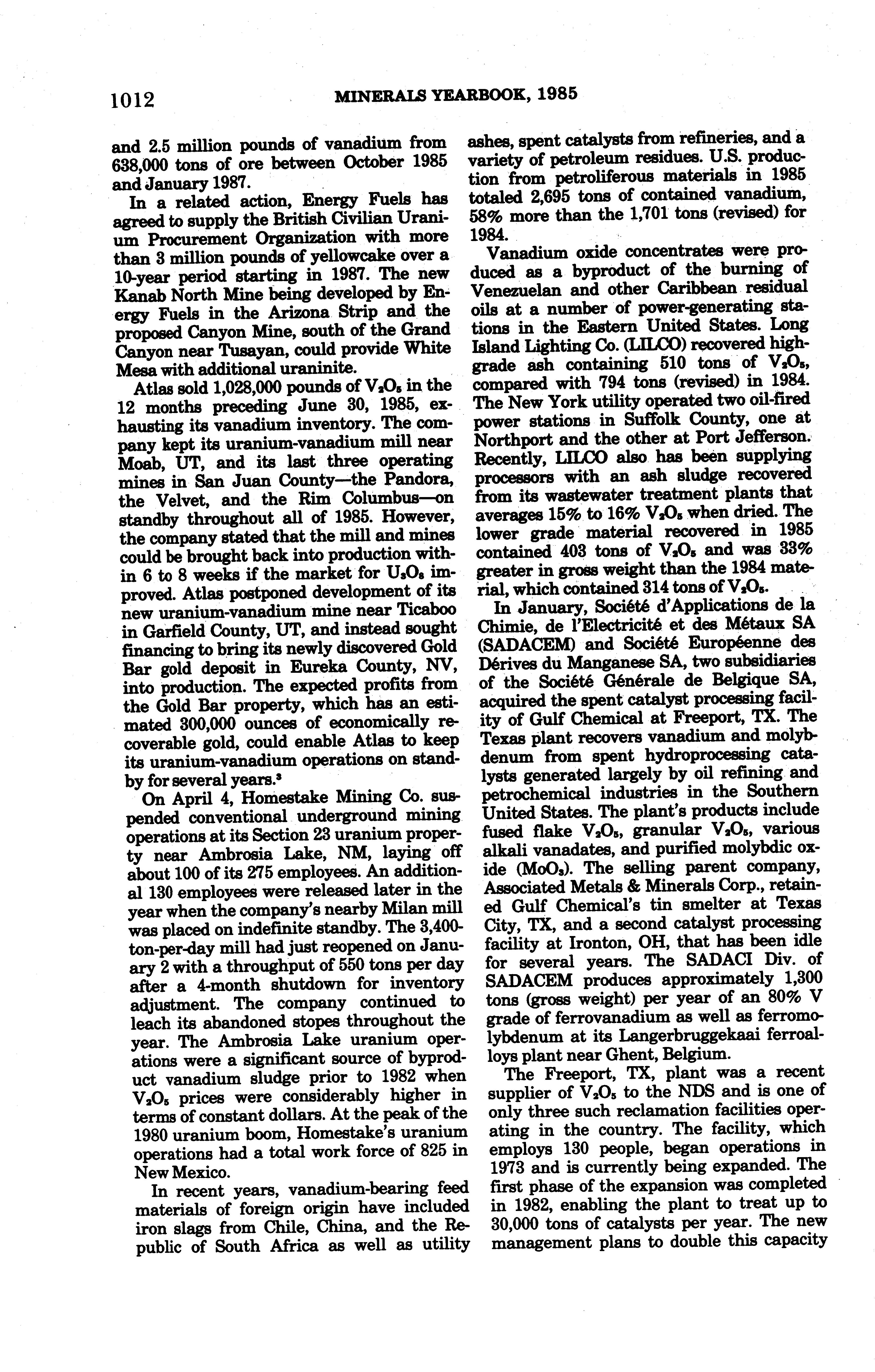 1012 MINERALS YEARBOOK, 1985

and 2.5 million pounds of vanadium from 638,000 tons of ore between October 1985 and January 1987.

In a related action, Energy Fuels has agreed to supply the British Civilian Uranium Procurement Organization with more than 3 million pounds of yellowcake over a 10-year period starting in 1987. The new Kanab North Mine being developed by Energy Fuels in the Arizona Strip and the proposed Canyon Mine, south of the Grand Canyon near Tusayan, could provide White Mesa with additional uraninite.

Atlas sold 1,028,000 pounds of $V_2O_5$ in the 12 months preceding June 30, 1985, exhausting its vanadium inventory. The company kept its uranium-vanadium mill near Moab, UT, and its last three operating mines in San Juan County—the Pandora, the Velvet, and the Rim Columbus—on standby throughout all of 1985. However, the company stated that the mill and mines could be brought back into production within 6 to 8 weeks if the market for $U_3O_8$ improved. Atlas postponed development of its new uranium-vanadium mine near Ticaboo in Garfield County, UT, and instead sought financing to bring its newly discovered Gold Bar gold deposit in Eureka County, NV, into production. The expected profits from the Gold Bar property, which has an estimated 300,000 ounces of economically recoverable gold, could enable Atlas to keep its uranium-vanadium operations on standby for several years.$^3$

On April 4, Homestake Mining Co. suspended conventional underground mining operations at its Section 23 uranium property near Ambrosia Lake, NM, laying off about 100 of its 275 employees. An additional 130 employees were released later in the year when the company's nearby Milan mill was placed on indefinite standby. The 3,400-ton-per-day mill had just reopened on January 2 with a throughput of 550 tons per day after a 4-month shutdown for inventory adjustment. The company continued to leach its abandoned stopes throughout the year. The Ambrosia Lake uranium operations were a significant source of byproduct vanadium sludge prior to 1982 when $V_2O_5$ prices were considerably higher in terms of constant dollars. At the peak of the 1980 uranium boom, Homestake's uranium operations had a total work force of 825 in New Mexico.

In recent years, vanadium-bearing feed materials of foreign origin have included iron slags from Chile, China, and the Republic of South Africa as well as utility ashes, spent catalysts from refineries, and a variety of petroleum residues. U.S. production from petroliferous materials in 1985 totaled 2,695 tons of contained vanadium, 58% more than the 1,701 tons (revised) for 1984.

Vanadium oxide concentrates were produced as a byproduct of the burning of Venezuelan and other Caribbean residual oils at a number of power-generating stations in the Eastern United States. Long Island Lighting Co. (LILCO) recovered high-grade ash containing 510 tons of $V_2O_5$, compared with 794 tons (revised) in 1984. The New York utility operated two oil-fired power stations in Suffolk County, one at Northport and the other at Port Jefferson. Recently, LILCO also has been supplying processors with an ash sludge recovered from its wastewater treatment plants that averages 15% to 16% $V_2O_5$ when dried. The lower grade material recovered in 1985 contained 403 tons of $V_2O_5$ and was 33% greater in gross weight than the 1984 material, which contained 314 tons of $V_2O_5$.

In January, Société d'Applications de la Chimie, de l'Electricité et des Métaux SA (SADACEM) and Société Européenne des Dérives du Manganese SA, two subsidiaries of the Société Générale de Belgique SA, acquired the spent catalyst processing facility of Gulf Chemical at Freeport, TX. The Texas plant recovers vanadium and molybdenum from spent hydroprocessing catalysts generated largely by oil refining and petrochemical industries in the Southern United States. The plant's products include fused flake $V_2O_5$, granular $V_2O_5$, various alkali vanadates, and purified molybdic oxide ($MoO_3$). The selling parent company, Associated Metals & Minerals Corp., retained Gulf Chemical's tin smelter at Texas City, TX, and a second catalyst processing facility at Ironton, OH, that has been idle for several years. The SADACI Div. of SADACEM produces approximately 1,300 tons (gross weight) per year of an 80% V grade of ferrovanadium as well as ferromolybdenum at its Langerbruggekaai ferroalloys plant near Ghent, Belgium.

The Freeport, TX, plant was a recent supplier of $V_2O_5$ to the NDS and is one of only three such reclamation facilities operating in the country. The facility, which employs 130 people, began operations in 1973 and is currently being expanded. The first phase of the expansion was completed in 1982, enabling the plant to treat up to 30,000 tons of catalysts per year. The new management plans to double this capacity